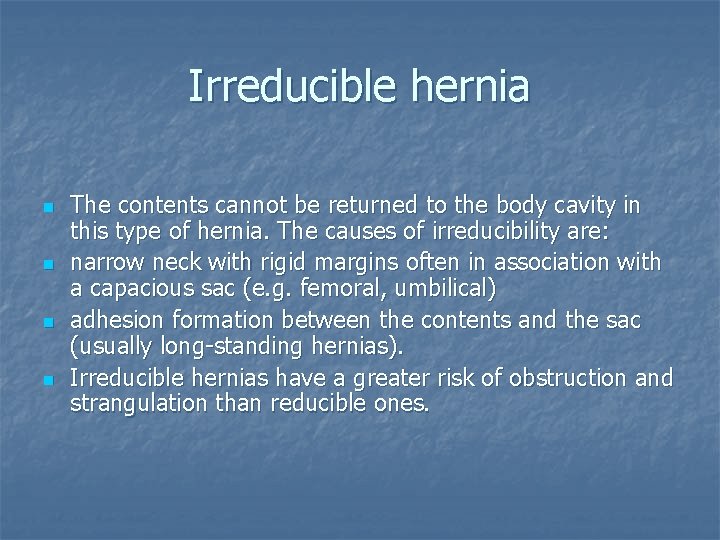 Irreducible hernia

- The contents cannot be returned to the body cavity in this type of hernia. The causes of irreducibility are:
- narrow neck with rigid margins often in association with a capacious sac (e.g. femoral, umbilical)
- adhesion formation between the contents and the sac (usually long-standing hernias).
- Irreducible hernias have a greater risk of obstruction and strangulation than reducible ones.